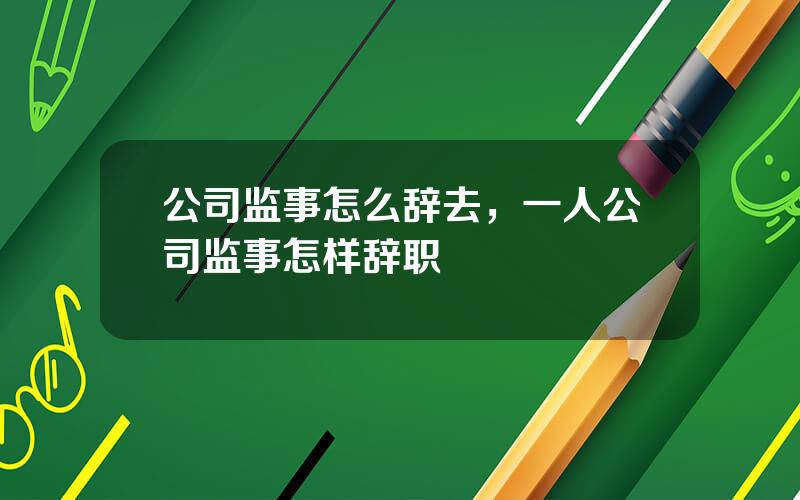 公司监事怎么辞去，一人公司监事怎样辞职